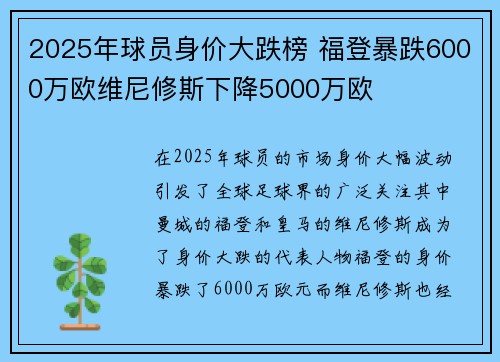 2025年球员身价大跌榜 福登暴跌6000万欧维尼修斯下降5000万欧

在2025年球员的市场身价大幅波动引发了全球足球界的广泛关注其中曼城的福登和皇马的维尼修斯成为了身价大跌的代表人物福登的身价暴跌了6000万欧元而维尼修斯也经